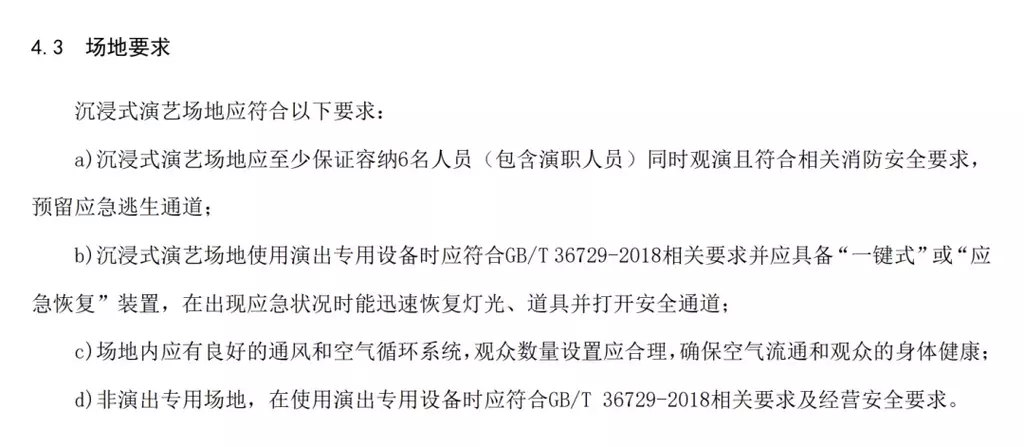 4.3 场地要求

沉浸式演艺场地应符合以下要求：

a)沉浸式演艺场地应至少保证容纳6名人员（包含演职人员）同时观演且符合相关消防安全要求，预留应急逃生通道；

b)沉浸式演艺场地使用演出专用设备时应符合GB/T 36729-2018相关要求并应具备“一键式”或“应急恢复”装置，在出现应急状况时能迅速恢复灯光、道具并打开安全通道；

c)场地内应有良好的通风和空气循环系统，观众数量设置应合理，确保空气流通和观众的身体健康；

d)非演出专用场地，在使用演出专用设备时应符合GB/T 36729-2018相关要求及经营安全要求。